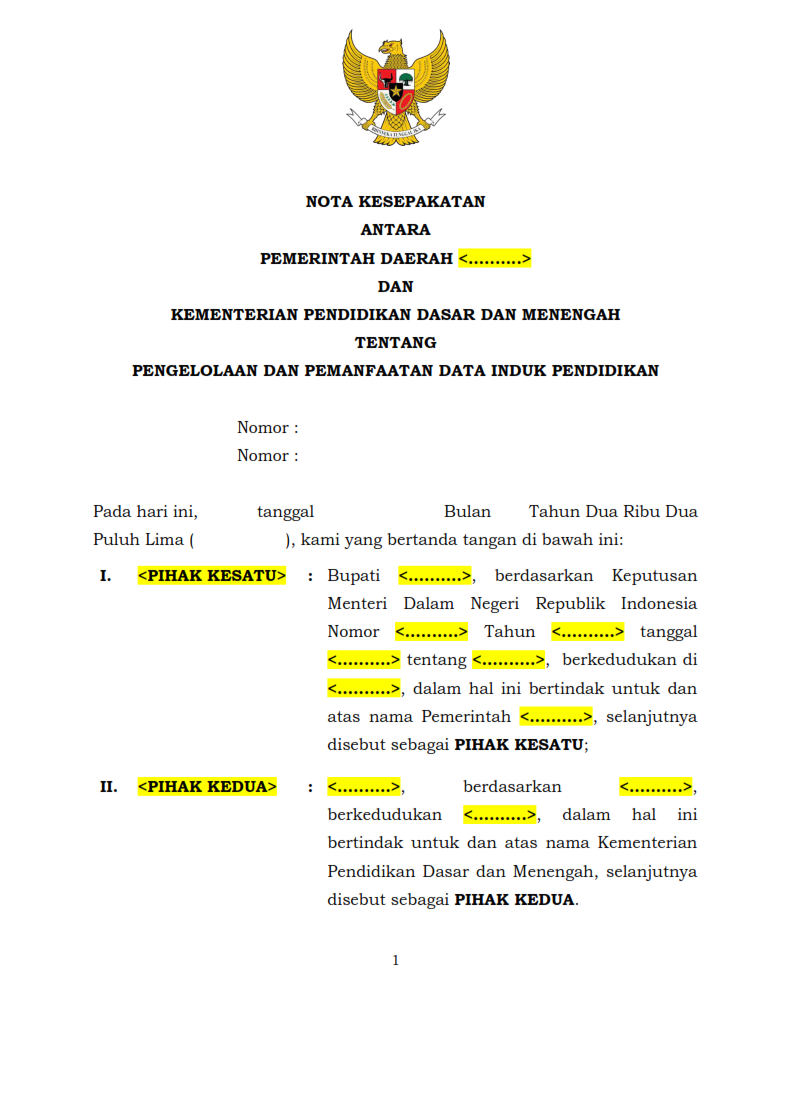 BHINNEKA TUNGGAL IKA

NOTA KESEPAKATAN
ANTARA
PEMERINTAH DAERAH <..........>
DAN
KEMENTERIAN PENDIDIKAN DASAR DAN MENENGAH
TENTANG
PENGELOLAAN DAN PEMANFAATAN DATA INDUK PENDIDIKAN

Nomor :
Nomor :

Pada hari ini, tanggal Bulan Tahun Dua Ribu Dua Puluh Lima ( ), kami yang bertanda tangan di bawah ini:

I. <PIHAK KESATU> : Bupati <..........>, berdasarkan Keputusan Menteri Dalam Negeri Republik Indonesia Nomor <..........> Tahun <..........> tanggal <..........> tentang <..........>, berkedudukan di <..........>, dalam hal ini bertindak untuk dan atas nama Pemerintah <..........>, selanjutnya disebut sebagai PIHAK KESATU;

II. <PIHAK KEDUA> : <..........>, berdasarkan <..........>, berkedudukan <..........>, dalam hal ini bertindak untuk dan atas nama Kementerian Pendidikan Dasar dan Menengah, selanjutnya disebut sebagai PIHAK KEDUA.

1